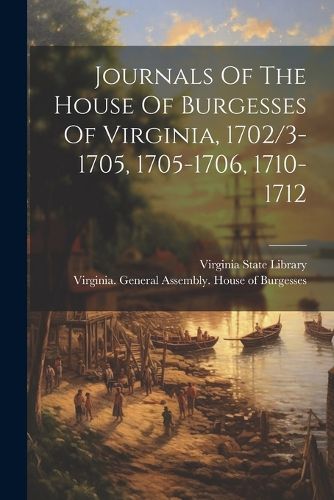 Journals Of The House Of Burgesses Of Virginia, 1702/3-1705, 1705-1706, 1710-1712

Virginia State Library
Virginia. General Assembly. House of Burgesses